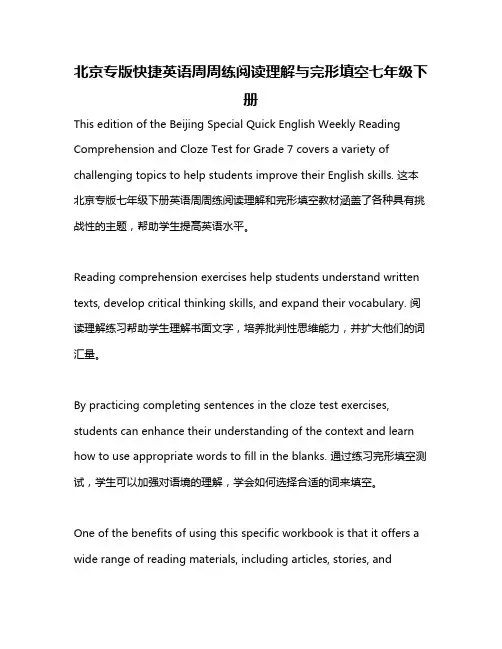 北京专版快捷英语周周练阅读理解与完形填空七年级下册

This edition of the Beijing Special Quick English Weekly Reading Comprehension and Cloze Test for Grade 7 covers a variety of challenging topics to help students improve their English skills. 这本北京专版七年级下册英语周周练阅读理解和完形填空教材涵盖了各种具有挑战性的主题，帮助学生提高英语水平。

Reading comprehension exercises help students understand written texts, develop critical thinking skills, and expand their vocabulary. 阅读理解练习帮助学生理解书面文字，培养批判性思维能力，并扩大他们的词汇量。

By practicing completing sentences in the cloze test exercises, students can enhance their understanding of the context and learn how to use appropriate words to fill in the blanks. 通过练习完形填空测试，学生可以加强对语境的理解，学会如何选择合适的词来填空。

One of the benefits of using this specific workbook is that it offers a wide range of reading materials, including articles, stories, and